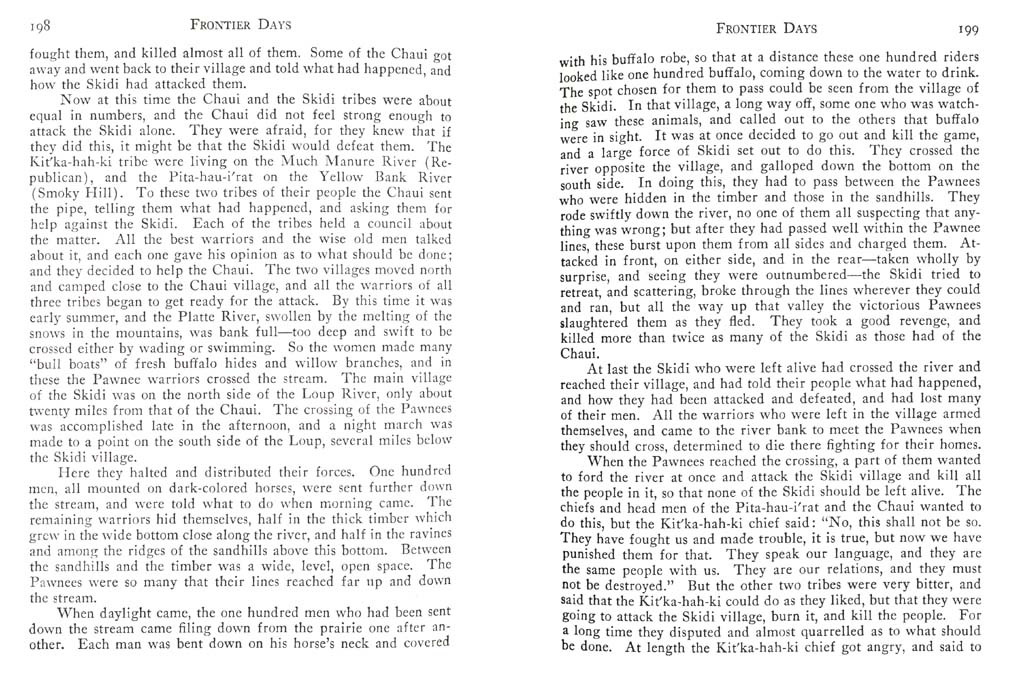 198 FRONTIER DAYS

fought them, and killed almost all of them. Some of the Chaui got away and went back to their village and told what had happened, and how the Skidi had attacked them.

Now at this time the Chaui and the Skidi tribes were about equal in numbers, and the Chaui did not feel strong enough to attack the Skidi alone. They were afraid, for they knew that if they did this, it might be that the Skidi would defeat them. The Kit'ka-hah-ki tribe were living on the Much Manure River (Republican), and the Pita-hau-i'rat on the Yellow Bank River (Smoky Hill). To these two tribes of their people the Chaui sent the pipe, telling them what had happened, and asking them for help against the Skidi. Each of the tribes held a council about the matter. All the best warriors and the wise old men talked about it, and each one gave his opinion as to what should be done; and they decided to help the Chaui. The two villages moved north and camped close to the Chaui village, and all the warriors of all three tribes began to get ready for the attack. By this time it was early summer, and the Platte River, swollen by the melting of the snows in the mountains, was bank full—too deep and swift to be crossed either by wading or swimming. So the women made many "bull boats" of fresh buffalo hides and willow branches, and in these the Pawnee warriors crossed the stream. The main village of the Skidi was on the north side of the Loup River, only about twenty miles from that of the Chaui. The crossing of the Pawnees was accomplished late in the afternoon, and a night march was made to a point on the south side of the Loup, several miles below the Skidi village.

Here they halted and distributed their forces. One hundred men, all mounted on dark-colored horses, were sent further down the stream, and were told what to do when morning came. The remaining warriors hid themselves, half in the thick timber which grew in the wide bottom close along the river, and half in the ravines and among the ridges of the sandhills above this bottom. Between the sandhills and the timber was a wide, level, open space. The Pawnees were so many that their lines reached far up and down the stream.

When daylight came, the one hundred men who had been sent down the stream came filing down from the prairie one after another. Each man was bent down on his horse's neck and covered

FRONTIER DAYS 199

with his buffalo robe, so that at a distance these one hundred riders looked like one hundred buffalo, coming down to the water to drink. The spot chosen for them to pass could be seen from the village of the Skidi. In that village, a long way off, some one who was watching saw these animals, and called out to the others that buffalo were in sight. It was at once decided to go out and kill the game, and a large force of Skidi set out to do this. They crossed the river opposite the village, and galloped down the bottom on the south side. In doing this, they had to pass between the Pawnees who were hidden in the timber and those in the sandhills. They rode swiftly down the river, no one of them all suspecting that anything was wrong; but after they had passed well within the Pawnee lines, these burst upon them from all sides and charged them. Attacked in front, on either side, and in the rear—taken wholly by surprise, and seeing they were outnumbered—the Skidi tried to retreat, and scattering, broke through the lines wherever they could and ran, but all the way up that valley the victorious Pawnees slaughtered them as they fled. They took a good revenge, and killed more than twice as many of the Skidi as those had of the Chaui.

At last the Skidi who were left alive had crossed the river and reached their village, and had told their people what had happened, and how they had been attacked and defeated, and had lost many of their men. All the warriors who were left in the village armed themselves, and came to the river bank to meet the Pawnees when they should cross, determined to die there fighting for their homes.

When the Pawnees reached the crossing, a part of them wanted to ford the river at once and attack the Skidi village and kill all the people in it, so that none of the Skidi should be left alive. The chiefs and head men of the Pita-hau-i'rat and the Chaui wanted to do this, but the Kit'ka-hah-ki chief said: "No, this shall not be so. They have fought us and made trouble, it is true, but now we have punished them for that. They speak our language, and they are the same people with us. They are our relations, and they must not be destroyed." But the other two tribes were very bitter, and said that the Kit'ka-hah-ki could do as they liked, but that they were going to attack the Skidi village, burn it, and kill the people. For a long time they disputed and almost quarrelled as to what should be done. At length the Kit'ka-hah-ki chief got angry, and said to